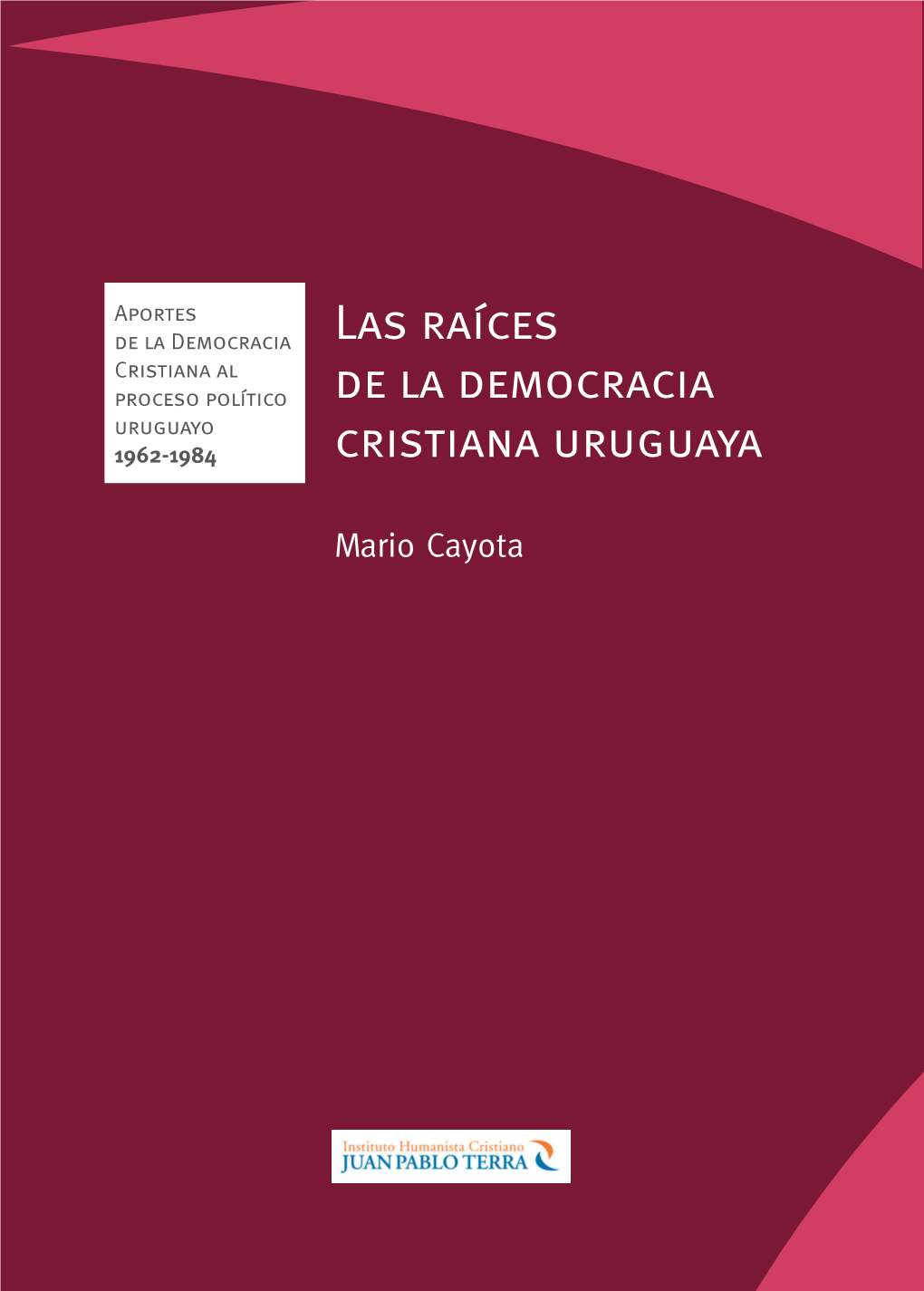 Aportes de la Democracia Cristiana al proceso político uruguayo
1962-1984

Las raíces de la democracia cristiana uruguaya

Mario Cayota

Instituto Humanista Cristiano
JUAN PABLO TERRA